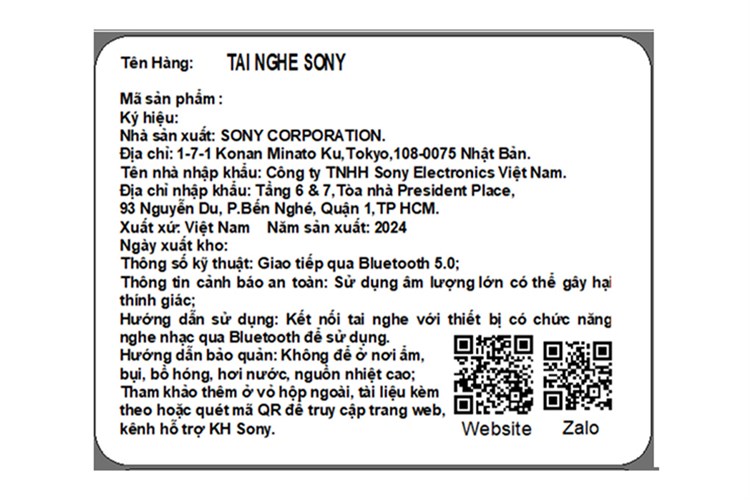 Tên Hàng: TAI NGHE SONY

Mã sản phẩm :
Ký hiệu:
Nhà sản xuất: SONY CORPORATION.
Địa chỉ: 1-7-1 Konan Minato Ku,Tokyo,108-0075 Nhật Bản.
Tên nhà nhập khẩu: Công ty TNHH Sony Electronics Việt Nam.
Địa chỉ nhập khẩu: Tầng 6 & 7,Tòa nhà President Place, 93 Nguyễn Du, P.Bến Nghé, Quận 1,TP HCM.
Xuất xứ: Việt Nam Năm sản xuất: 2024
Ngày xuất kho:
Thông số kỹ thuật: Giao tiếp qua Bluetooth 5.0;
Thông tin cảnh báo an toàn: Sử dụng âm lượng lớn có thể gây hại thính giác;
Hướng dẫn sử dụng: Kết nối tai nghe với thiết bị có chức năng nghe nhạc qua Bluetooth để sử dụng.
Hướng dẫn bảo quản: Không để ở nơi ẩm, bụi, bồ hóng, hơi nước, nguồn nhiệt cao;
Tham khảo thêm ở vỏ hộp ngoài, tài liệu kèm theo hoặc quét mã QR để truy cập trang web, kênh hỗ trợ KH Sony.

Website Zalo